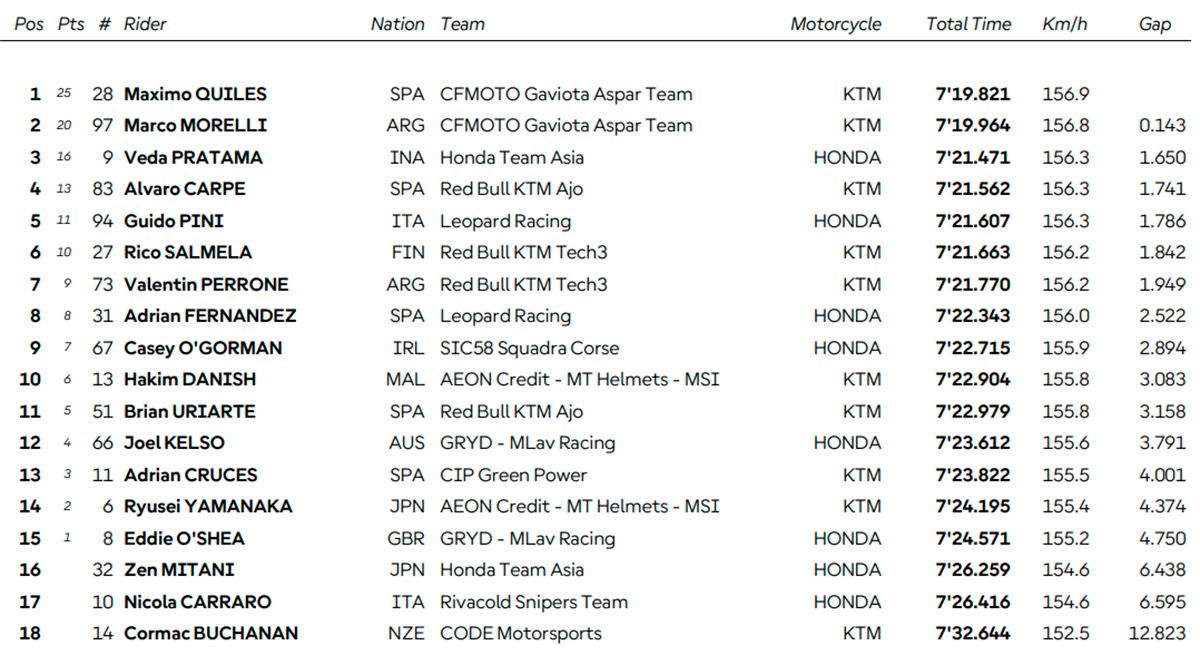 | Pos | Pts | # | Rider | Nation | Team | Motorcycle | Total Time | Km/h | Gap |
|---|---|---|---|---|---|---|---|---|---|
| 1 | 25 | 28 | Maximo QUILES | SPA | CFMOTO Gaviota Aspar Team | KTM | 7'19.821 | 156.9 | |
| 2 | 20 | 97 | Marco MORELLI | ARG | CFMOTO Gaviota Aspar Team | KTM | 7'19.964 | 156.8 | 0.143 |
| 3 | 16 | 9 | Veda PRATAMA | INA | Honda Team Asia | HONDA | 7'21.471 | 156.3 | 1.650 |
| 4 | 13 | 83 | Alvaro CARPE | SPA | Red Bull KTM Ajo | KTM | 7'21.562 | 156.3 | 1.741 |
| 5 | 11 | 94 | Guido PINI | ITA | Leopard Racing | HONDA | 7'21.607 | 156.3 | 1.786 |
| 6 | 10 | 27 | Rico SALMELA | FIN | Red Bull KTM Tech3 | KTM | 7'21.663 | 156.2 | 1.842 |
| 7 | 9 | 73 | Valentin PERRONE | ARG | Red Bull KTM Tech3 | KTM | 7'21.770 | 156.2 | 1.949 |
| 8 | 8 | 31 | Adrian FERNANDEZ | SPA | Leopard Racing | HONDA | 7'22.343 | 156.0 | 2.522 |
| 9 | 7 | 67 | Casey O'GORMAN | IRL | SIC58 Squadra Corse | HONDA | 7'22.715 | 155.9 | 2.894 |
| 10 | 6 | 13 | Hakim DANISH | MAL | AEON Credit - MT Helmets - MSI | KTM | 7'22.904 | 155.8 | 3.083 |
| 11 | 5 | 51 | Brian URIARTE | SPA | Red Bull KTM Ajo | KTM | 7'22.979 | 155.8 | 3.158 |
| 12 | 4 | 66 | Joel KELSO | AUS | GRYD - MLav Racing | HONDA | 7'23.612 | 155.6 | 3.791 |
| 13 | 3 | 11 | Adrian CRUCES | SPA | CIP Green Power | KTM | 7'23.822 | 155.5 | 4.001 |
| 14 | 2 | 6 | Ryusei YAMANAKA | JPN | AEON Credit - MT Helmets - MSI | KTM | 7'24.195 | 155.4 | 4.374 |
| 15 | 1 | 8 | Eddie O'SHEA | GBR | GRYD - MLav Racing | HONDA | 7'24.571 | 155.2 | 4.750 |
| 16 | | 32 | Zen MITANI | JPN | Honda Team Asia | HONDA | 7'26.259 | 154.6 | 6.438 |
| 17 | | 10 | Nicola CARRARO | ITA | Rivacold Snipers Team | HONDA | 7'26.416 | 154.6 | 6.595 |
| 18 | | 14 | Cormac BUCHANAN | NZE | CODE Motorsports | KTM | 7'32.644 | 152.5 | 12.823 |